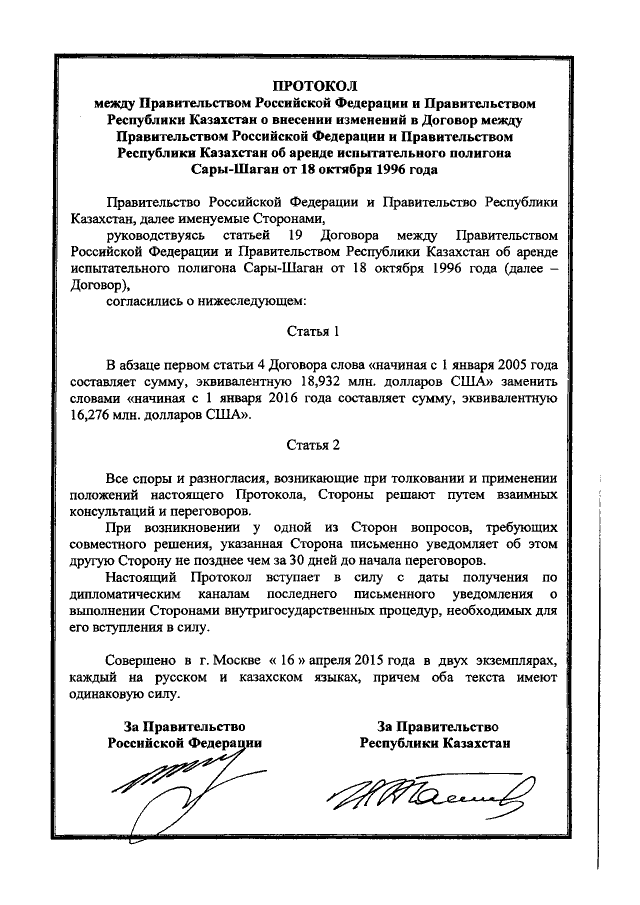 ПРОТОКОЛ
между Правительством Российской Федерации и Правительством Республики Казахстан о внесении изменений в Договор между Правительством Российской Федерации и Правительством Республики Казахстан об аренде испытательного полигона Сары-Шаган от 18 октября 1996 года

Правительство Российской Федерации и Правительство Республики Казахстан, далее именуемые Сторонами,

руководствуясь статьей 19 Договора между Правительством Российской Федерации и Правительством Республики Казахстан об аренде испытательного полигона Сары-Шаган от 18 октября 1996 года (далее – Договор),

согласились о нижеследующем:

Статья 1

В абзаце первом статьи 4 Договора слова «начиная с 1 января 2005 года составляет сумму, эквивалентную 18,932 млн. долларов США» заменить словами «начиная с 1 января 2016 года составляет сумму, эквивалентную 16,276 млн. долларов США».

Статья 2

Все споры и разногласия, возникающие при толковании и применении положений настоящего Протокола, Стороны решают путем взаимных консультаций и переговоров.

При возникновении у одной из Сторон вопросов, требующих совместного решения, указанная Сторона письменно уведомляет об этом другую Сторону не позднее чем за 30 дней до начала переговоров.

Настоящий Протокол вступает в силу с даты получения по дипломатическим каналам последнего письменного уведомления о выполнении Сторонами внутригосударственных процедур, необходимых для его вступления в силу.

Совершено в г. Москве « 16 » апреля 2015 года в двух экземплярах, каждый на русском и казахском языках, причем оба текста имеют одинаковую силу.

За Правительство
Российской Федерации

За Правительство
Республики Казахстан